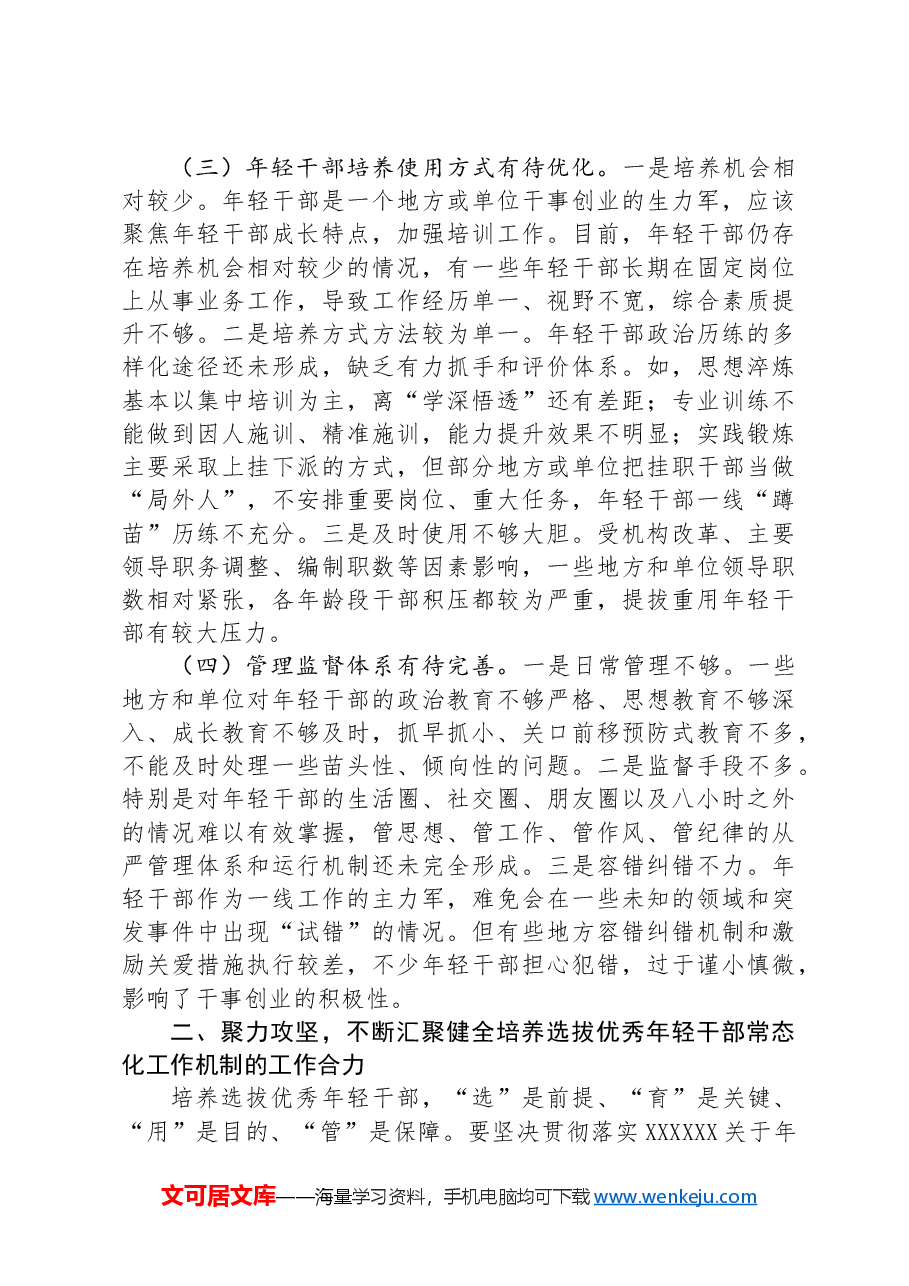 （三）年轻干部培养使用方式有待优化。一是培养机会相对较少。年轻干部是一个地方或单位干事创业的生力军，应该聚焦年轻干部成长特点，加强培训工作。目前，年轻干部仍存在培养机会相对较少的情况，有一些年轻干部长期在固定岗位上从事业务工作，导致工作经历单一、视野不宽，综合素质提升不够。二是培养方式方法较为单一。年轻干部政治历练的多样化途径还未形成，缺乏有力抓手和评价体系。如，思想淬炼基本以集中培训为主，离“学深悟透”还有差距；专业训练不能做到因人施训、精准施训，能力提升效果不明显；实践锻炼主要采取上挂下派的方式，但部分地方或单位把挂职干部当做“局外人”，不安排重要岗位、重大任务，年轻干部一线“蹲苗”历练不充分。三是及时使用不够大胆。受机构改革、主要领导职务调整、编制职数等因素影响，一些地方和单位领导职数相对紧张，各年龄段干部积压都较为严重，提拔重用年轻干部有较大压力。

（四）管理监督体系有待完善。一是日常管理不够。一些地方和单位对年轻干部的政治教育不够严格、思想教育不够深入、成长教育不够及时，抓早抓小、关口前移预防式教育不多，不能及时处理一些苗头性、倾向性的问题。二是监督手段不多。特别是对年轻干部的生活圈、社交圈、朋友圈以及八小时之外的情况难以有效掌握，管思想、管工作、管作风、管纪律的从严管理体系和运行机制还未完全形成。三是容错纠错不力。年轻干部作为一线工作的主力军，难免会在一些未知的领域和突发事件中出现“试错”的情况。但有些地方容错纠错机制和激励关爱措施执行较差，不少年轻干部担心犯错，过于谨小慎微，影响了干事创业的积极性。

二、聚力攻坚，不断汇聚健全培养选拔优秀年轻干部常态化工作机制的工作合力

培养选拔优秀年轻干部，“选”是前提、“育”是关键、“用”是目的、“管”是保障。要坚决贯彻落实XXXXXX关于年

文可居文库——海量学习资料，手机电脑均可下载www.wenkeju.com